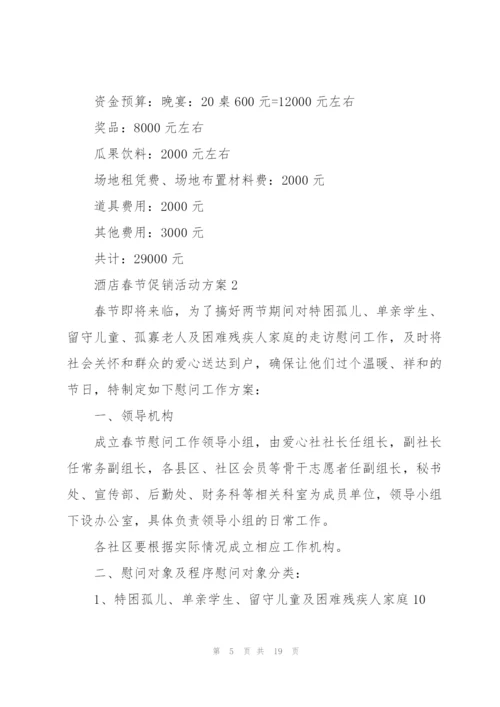 资金预算：晚宴：20 桌 600 元=12000 元左右

奖品：8000 元左右

瓜果饮料：2000 元左右

场地租凭费、场地布置材料费：2000 元

道具费用：2000 元

其他费用：3000 元

共计：29000 元

酒店春节促销活动方案 2

春节即将来临，为了搞好两节期间对特困孤儿、单亲学生、留守儿童、孤寡老人及困难残疾人家庭的走访慰问工作，及时将社会关怀和群众的爱心送达到户，确保让他们过个温暖、祥和的节日，特制定如下慰问工作方案：

一、领导机构

成立春节慰问工作领导小组，由爱心社社长任组长，副社长任常务副组长，各县区、社区会员等骨干志愿者任副组长，秘书处、宣传部、后勤处、财务科等相关科室为成员单位，领导小组下设办公室，具体负责领导小组的日常工作。

各社区要根据实际情况成立相应工作机构。

二、慰问对象及程序慰问对象分类：

1、特困孤儿、单亲学生、留守儿童及困难残疾人家庭 10

第 5 页 共 19 页